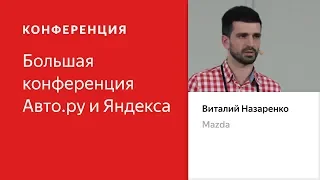 КОНФЕРЕНЦИЯ

Большая конференция Авто.ру и Яндекса

Виталий Назаренко

Mazda